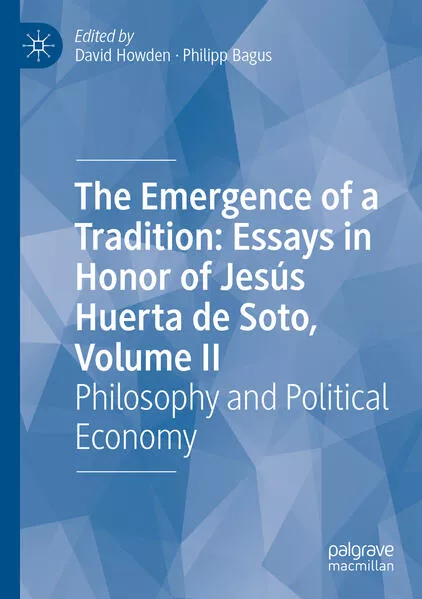 Edited by
David Howden · Philipp Bagus

The Emergence of a Tradition: Essays in Honor of Jesús Huerta de Soto, Volume II

Philosophy and Political Economy

palgrave
macmillan